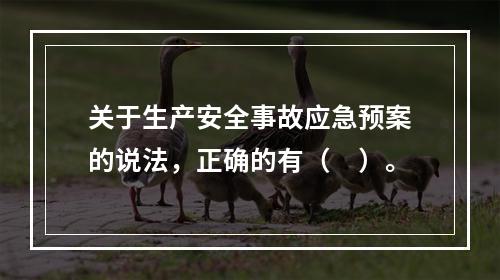 关于生产安全事故应急预案的说法，正确的有（　）。